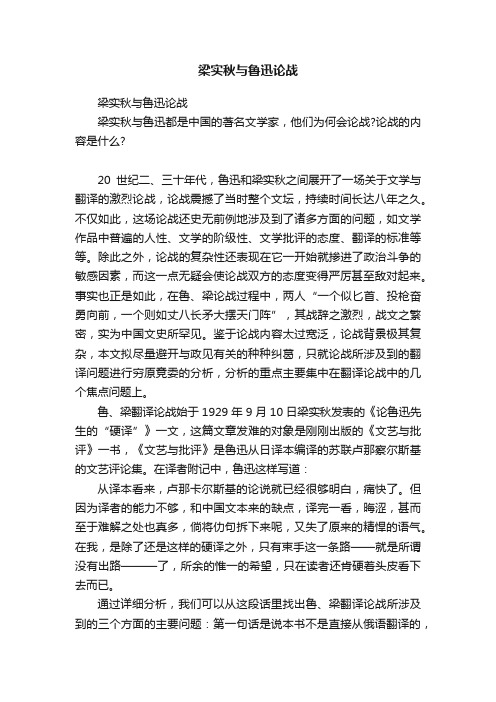 梁实秋与鲁迅论战

梁实秋与鲁迅论战

梁实秋与鲁迅都是中国的著名文学家，他们为何会论战?论战的内容是什么?

20 世纪二、三十年代，鲁迅和梁实秋之间展开了一场关于文学与翻译的激烈论战，论战震撼了当时整个文坛，持续时间长达八年之久。不仅如此，这场论战还史无前例地涉及到了诸多方面的问题，如文学作品中普遍的人性、文学的阶级性、文学批评的态度、翻译的标准等等。除此之外，论战的复杂性还表现在它一开始就掺进了政治斗争的敏感因素，而这一点无疑会使论战双方的态度变得严厉甚至敌对起来。事实也正是如此，在鲁、梁论战过程中，两人“一个似匕首、投枪奋勇向前，一个则如丈八长矛大摆天门阵”，其战辞之激烈，战文之繁密，实为中国文史所罕见。鉴于论战内容太过宽泛，论战背景极其复杂，本文拟尽量避开与政见有关的种种纠葛，只就论战所涉及到的翻译问题进行穷原竟委的分析，分析的重点主要集中在翻译论战中的几个焦点问题上。

鲁、梁翻译论战始于 1929 年 9 月 10 日梁实秋发表的《论鲁迅先生的“硬译”》一文，这篇文章发难的对象是刚刚出版的《文艺与批评》一书，《文艺与批评》是鲁迅从日译本编译的苏联卢那察尔斯基的文艺评论集。在译者附记中，鲁迅这样写道：

从译本看来，卢那卡尔斯基的论说就已经很够明白，痛快了。但因为译者的能力不够，和中国文本来的缺点，译完一看，晦涩，甚而至于难解之处也真多，倘将仂句拆下来呢，又失了原来的精悍的语气。在我，是除了还是这样的硬译之外，只有束手这一条路——就是所谓没有出路———了，所余的惟一的希望，只在读者还肯硬着头皮看下去而已。

通过详细分析，我们可以从这段话里找出鲁、梁翻译论战所涉及到的三个方面的主要问题：第一句话是说本书不是直接从俄语翻译的，